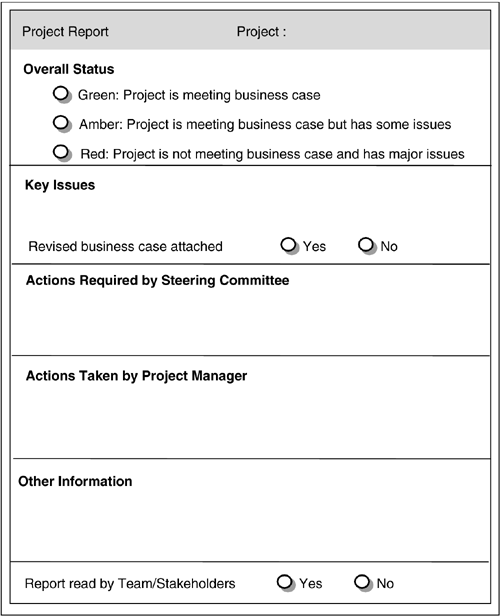 Project Report Project :

Overall Status

Green: Project is meeting business case

Amber: Project is meeting business case but has some issues

Red: Project is not meeting business case and has major issues

Key Issues

Revised business case attached Yes No

Actions Required by Steering Committee

Actions Taken by Project Manager

Other Information

Report read by Team/Stakeholders Yes No